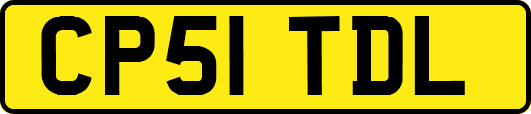 CP51 TDL